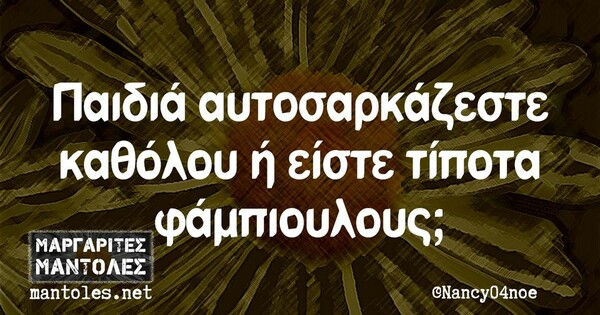 Παιδιά αυτοσαρκάζεστε καθόλου ή είστε τίποτα φάμπιουλους;

ΜΑΡΓΑΡΙΤΕΣ ΜΑΝΤΟΛΕΣ
mantoles.net

©Nancy04noe